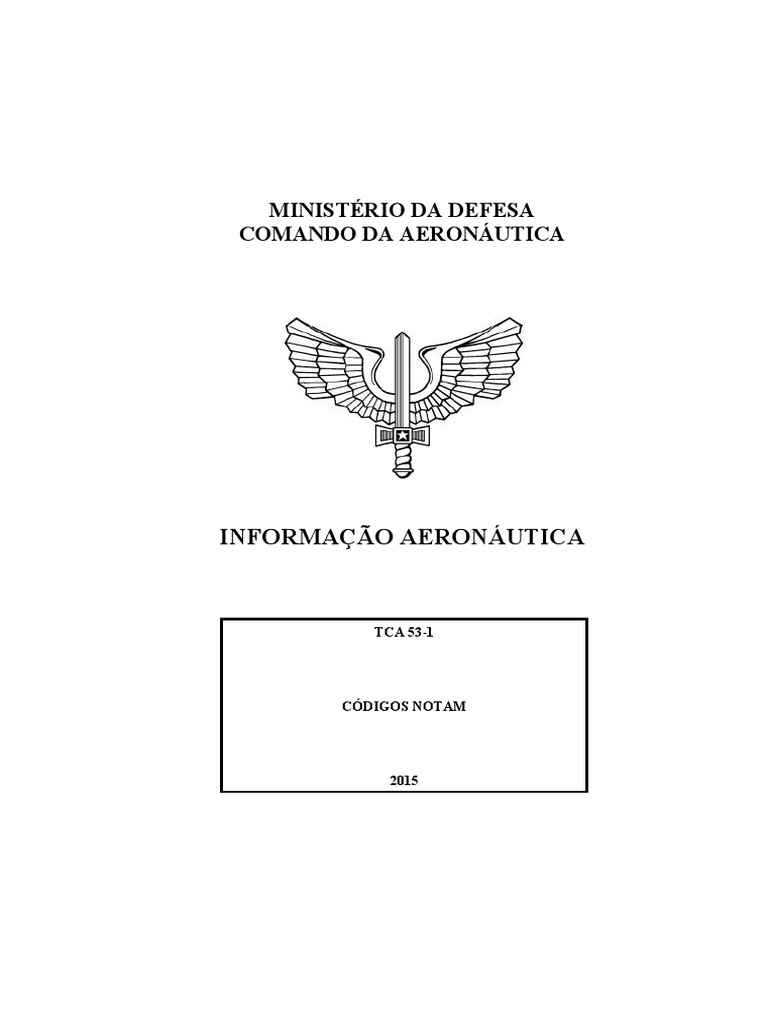 MINISTÉRIO DA DEFESA
COMANDO DA AERONÁUTICA

INFORMAÇÃO AERONÁUTICA

TCA 53-1

CÓDIGOS NOTAM

2015